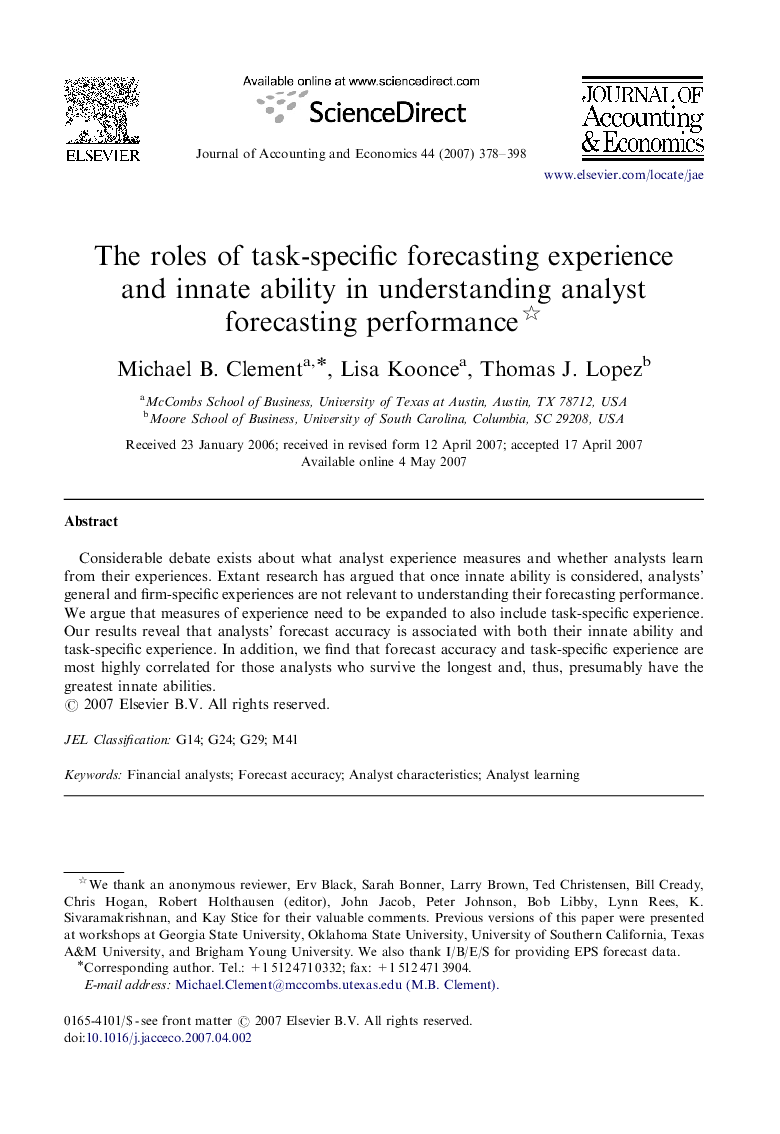 ELSEVIER

Available online at www.sciencedirect.com

ScienceDirect

Journal of Accounting and Economics 44 (2007) 378–398

JOURNAL OF Accounting & Economics

www.elsevier.com/locate/jae

The roles of task-specific forecasting experience and innate ability in understanding analyst forecasting performance☆

Michael B. Clement$^{a,*}$, Lisa Koonce$^{a}$, Thomas J. Lopez$^{b}$

$^{a}$McCombs School of Business, University of Texas at Austin, Austin, TX 78712, USA
$^{b}$Moore School of Business, University of South Carolina, Columbia, SC 29208, USA

Received 23 January 2006; received in revised form 12 April 2007; accepted 17 April 2007
Available online 4 May 2007

Abstract

Considerable debate exists about what analyst experience measures and whether analysts learn from their experiences. Extant research has argued that once innate ability is considered, analysts' general and firm-specific experiences are not relevant to understanding their forecasting performance. We argue that measures of experience need to be expanded to also include task-specific experience. Our results reveal that analysts' forecast accuracy is associated with both their innate ability and task-specific experience. In addition, we find that forecast accuracy and task-specific experience are most highly correlated for those analysts who survive the longest and, thus, presumably have the greatest innate abilities.
© 2007 Elsevier B.V. All rights reserved.

JEL Classification: G14; G24; G29; M41

Keywords: Financial analysts; Forecast accuracy; Analyst characteristics; Analyst learning

☆We thank an anonymous reviewer, Erv Black, Sarah Bonner, Larry Brown, Ted Christensen, Bill Cready, Chris Hogan, Robert Holthausen (editor), John Jacob, Peter Johnson, Bob Libby, Lynn Rees, K. Sivaramakrishnan, and Kay Stice for their valuable comments. Previous versions of this paper were presented at workshops at Georgia State University, Oklahoma State University, University of Southern California, Texas A&M University, and Brigham Young University. We also thank I/B/E/S for providing EPS forecast data.
*Corresponding author. Tel.: +1 512 471 0332; fax: +1 512 471 3904.
E-mail address: Michael.Clement@mccombs.utexas.edu (M.B. Clement).

0165-4101/$ - see front matter © 2007 Elsevier B.V. All rights reserved.
doi:10.1016/j.jacceco.2007.04.002